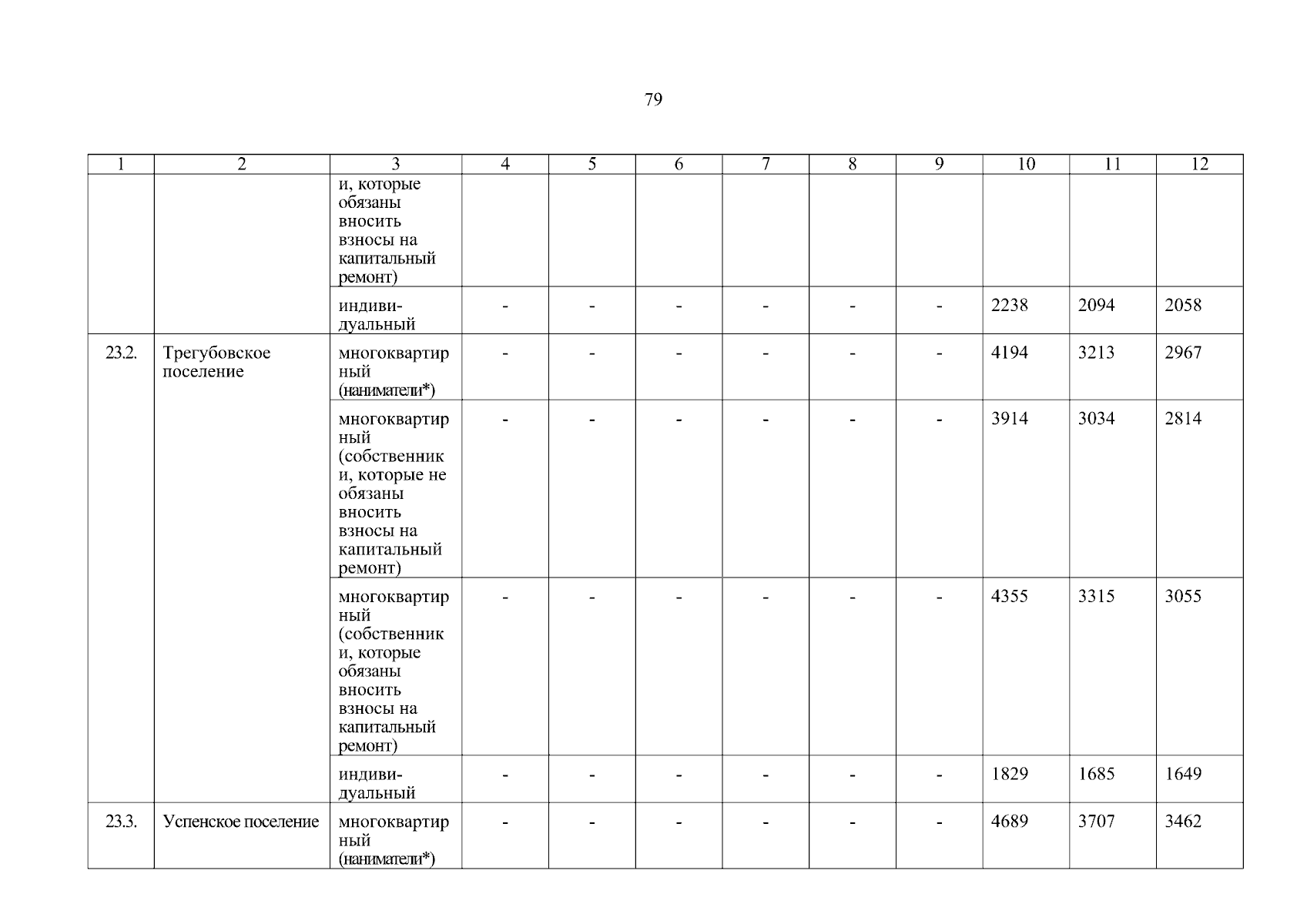 79

| 1 | 2 | 3 | 4 | 5 | 6 | 7 | 8 | 9 | 10 | 11 | 12 |
|---|---|---|---|---|---|---|---|---|---|---|---|
| | | и, которые обязаны вносить взносы на капитальный ремонт) | | | | | | | | | |
| | | индивидуальный | - | - | - | - | - | - | 2238 | 2094 | 2058 |
| 23.2. | Трегубовское поселение | многоквартирный (наниматели*) | - | - | - | - | - | - | 4194 | 3213 | 2967 |
| | | многоквартирный (собственники, которые не обязаны вносить взносы на капитальный ремонт) | - | - | - | - | - | - | 3914 | 3034 | 2814 |
| | | многоквартирный (собственники, которые обязаны вносить взносы на капитальный ремонт) | - | - | - | - | - | - | 4355 | 3315 | 3055 |
| | | индивидуальный | - | - | - | - | - | - | 1829 | 1685 | 1649 |
| 23.3. | Успенское поселение | многоквартирный (наниматели*) | - | - | - | - | - | - | 4689 | 3707 | 3462 |